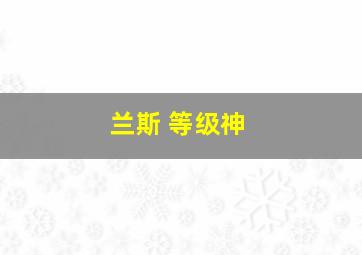 兰斯 等级神